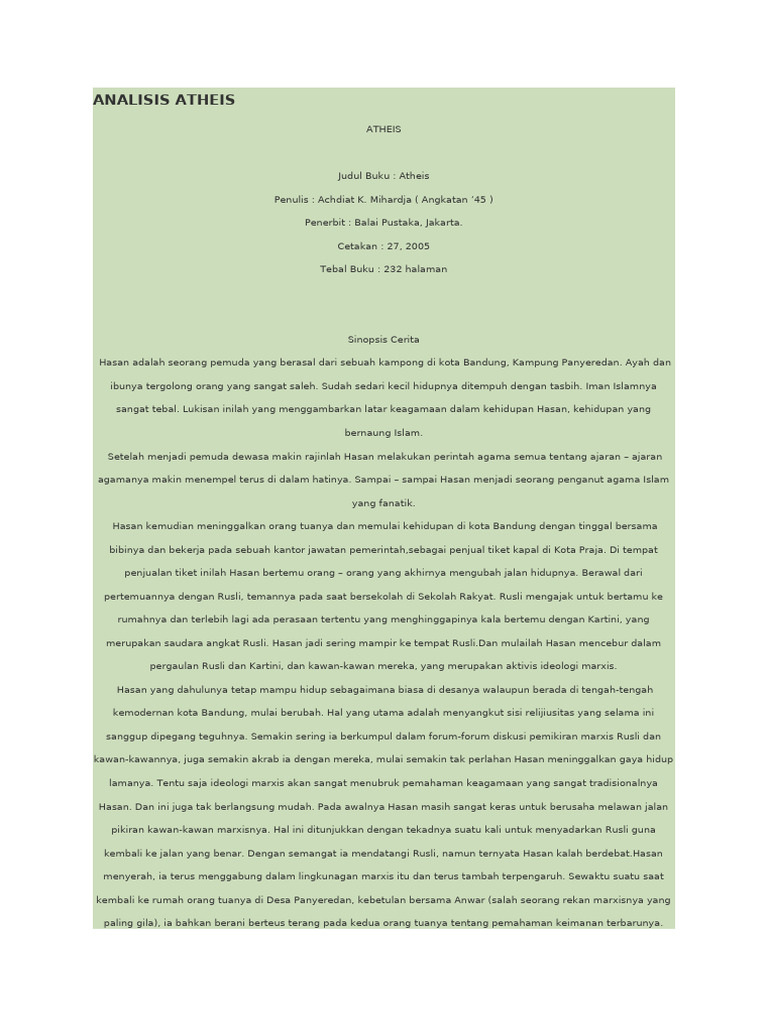 ANALISIS ATHEIS

ATHEIS

Judul Buku : Atheis

Penulis : Achdiat K. Mihardja ( Angkatan '45 )

Penerbit : Balai Pustaka, Jakarta.

Cetakan : 27, 2005

Tebal Buku : 232 halaman

Sinopsis Cerita

Hasan adalah seorang pemuda yang berasal dari sebuah kampong di kota Bandung, Kampung Panyeredan. Ayah dan ibunya tergolong orang yang sangat saleh. Sudah sedari kecil hidupnya ditempuh dengan tasbih. Iman Islamnya sangat tebal. Lukisan inilah yang menggambarkan latar keagamaan dalam kehidupan Hasan, kehidupan yang bernaung Islam.

Setelah menjadi pemuda dewasa makin rajinlah Hasan melakukan perintah agama semua tentang ajaran – ajaran agamanya makin menempel terus di dalam hatinya. Sampai – sampai Hasan menjadi seorang penganut agama Islam yang fanatik.

Hasan kemudian meninggalkan orang tuanya dan memulai kehidupan di kota Bandung dengan tinggal bersama bibinya dan bekerja pada sebuah kantor jawatan pemerintah,sebagai penjual tiket kapal di Kota Praja. Di tempat penjualan tiket inilah Hasan bertemu orang – orang yang akhirnya mengubah jalan hidupnya. Berawal dari pertemuannya dengan Rusli, temannya pada saat bersekolah di Sekolah Rakyat. Rusli mengajak untuk bertamu ke rumahnya dan terlebih lagi ada perasaan tertentu yang menghinggapinya kala bertemu dengan Kartini, yang merupakan saudara angkat Rusli. Hasan jadi sering mampir ke tempat Rusli.Dan mulailah Hasan mencebur dalam pergaulan Rusli dan Kartini, dan kawan-kawan mereka, yang merupakan aktivis ideologi marxis.

Hasan yang dahulunya tetap mampu hidup sebagaimana biasa di desanya walaupun berada di tengah-tengah kemodernan kota Bandung, mulai berubah. Hal yang utama adalah menyangkut sisi relijiusitas yang selama ini sanggup dipegang teguhnya. Semakin sering ia berkumpul dalam forum-forum diskusi pemikiran marxis Rusli dan kawan-kawannya, juga semakin akrab ia dengan mereka, mulai semakin tak perlahan Hasan meninggalkan gaya hidup lamanya. Tentu saja ideologi marxis akan sangat menubruk pemahaman keagamaan yang sangat tradisionalnya Hasan. Dan ini juga tak berlangsung mudah. Pada awalnya Hasan masih sangat keras untuk berusaha melawan jalan pikiran kawan-kawan marxisnya. Hal ini ditunjukkan dengan tekadnya suatu kali untuk menyadarkan Rusli guna kembali ke jalan yang benar. Dengan semangat ia mendatangi Rusli, namun ternyata Hasan kalah berdebat.Hasan menyerah, ia terus menggabung dalam lingkunagan marxis itu dan terus tambah terpengaruh. Sewaktu suatu saat kembali ke rumah orang tuanya di Desa Panyeredan, kebetulan bersama Anwar (salah seorang rekan marxisnya yang paling gila), ia bahkan berani berteus terang pada kedua orang tuanya tentang pemahaman keimanan terbarunya.